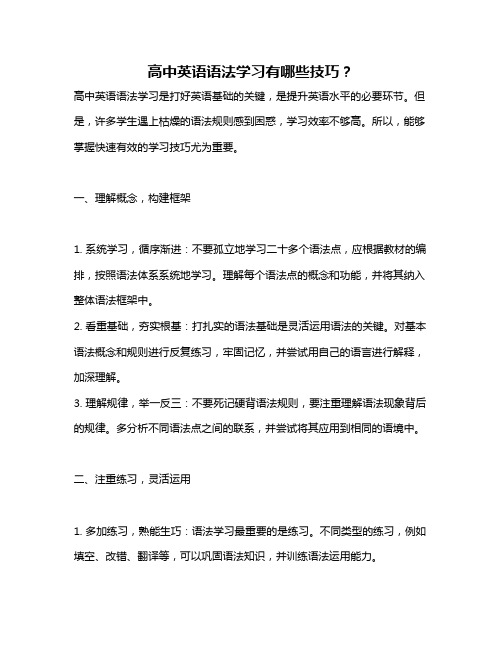 高中英语语法学习有哪些技巧？

高中英语语法学习是打好英语基础的关键，是提升英语水平的必要环节。但是，许多学生遇上枯燥的语法规则感到困惑，学习效率不够高。所以，能够掌握快速有效的学习技巧尤为重要。

一、理解概念，构建框架

1. 系统学习，循序渐进：不要孤立地学习二十多个语法点，应根据教材的编排，按照语法体系系统地学习。理解每个语法点的概念和功能，并将其纳入整体语法框架中。

2. 看重基础，夯实根基：打扎实的语法基础是灵活运用语法的关键。对基本语法概念和规则进行反复练习，牢固记忆，并尝试用自己的语言进行解释，加深理解。

3. 理解规律，举一反三：不要死记硬背语法规则，要注重理解语法现象背后的规律。多分析不同语法点之间的联系，并尝试将其应用到相同的语境中。

二、注重练习，灵活运用

1. 多加练习，熟能生巧：语法学习最重要的是练习。不同类型的练习，例如填空、改错、翻译等，可以巩固语法知识，并训练语法运用能力。